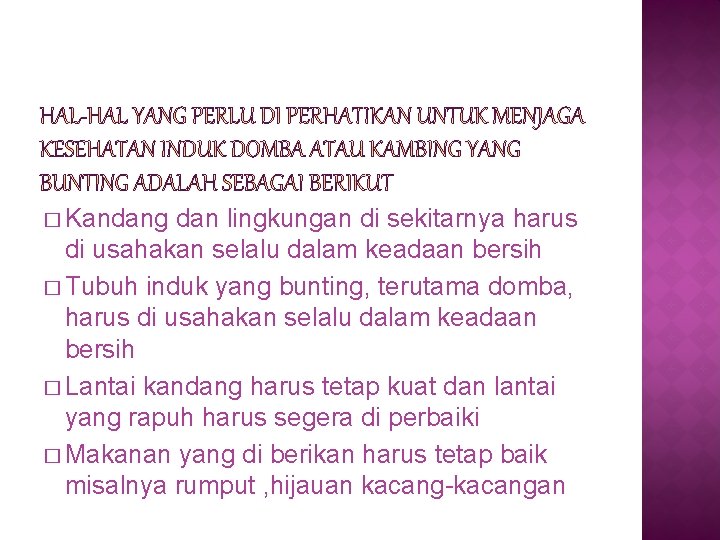 HAL-HAL YANG PERLU DI PERHATIKAN UNTUK MENJAGA KESEHATAN INDUK DOMBA ATAU KAMBING YANG BUNTING ADALAH SEBAGAI BERIKUT

□ Kandang dan lingkungan di sekitarnya harus di usahakan selalu dalam keadaan bersih

□ Tubuh induk yang bunting, terutama domba, harus di usahakan selalu dalam keadaan bersih

□ Lantai kandang harus tetap kuat dan lantai yang rapuh harus segera di perbaiki

□ Makanan yang di berikan harus tetap baik misalnya rumput ,hijauan kacang-kacangan